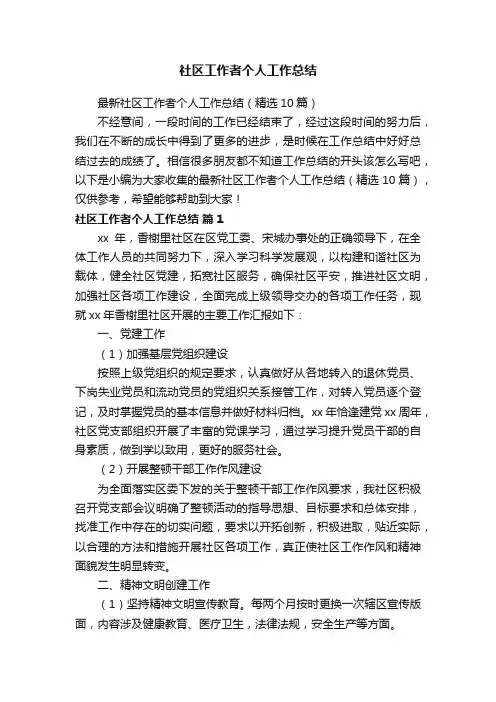 社区工作者个人工作总结

最新社区工作者个人工作总结（精选10篇）

不经意间，一段时间的工作已经结束了，经过这段时间的努力后，我们在不断的成长中得到了更多的进步，是时候在工作总结中好好总结过去的成绩了。相信很多朋友都不知道工作总结的开头该怎么写吧，以下是小编为大家收集的最新社区工作者个人工作总结（精选10篇），仅供参考，希望能够帮助到大家！

社区工作者个人工作总结 篇1

xx年，香榭里社区在区党工委、宋城办事处的正确领导下，在全体工作人员的共同努力下，深入学习科学发展观，以构建和谐社区为载体，健全社区党建，拓宽社区服务，确保社区平安，推进社区文明，加强社区各项工作建设，全面完成上级领导交办的各项工作任务，现就xx年香榭里社区开展的主要工作汇报如下：

一、党建工作

（1）加强基层党组织建设

按照上级党组织的规定要求，认真做好从各地转入的退休党员、下岗失业党员和流动党员的党组织关系接管工作，对转入党员逐个登记，及时掌握党员的基本信息并做好材料归档。xx年恰逢建党xx周年，社区党支部组织开展了丰富的党课学习，通过学习提升党员干部的自身素质，做到学以致用，更好的服务社会。

（2）开展整顿干部工作作风建设

为全面落实区委下发的关于整顿干部工作作风要求，我社区积极召开党支部会议明确了整顿活动的指导思想、目标要求和总体安排，找准工作中存在的切实问题，要求以开拓创新，积极进取，贴近实际，以合理的方法和措施开展社区各项工作，真正使社区工作作风和精神面貌发生明显转变。

二、精神文明创建工作

（1）坚持精神文明宣传教育。每两个月按时更换一次辖区宣传版面，内容涉及健康教育、医疗卫生，法律法规，安全生产等方面。